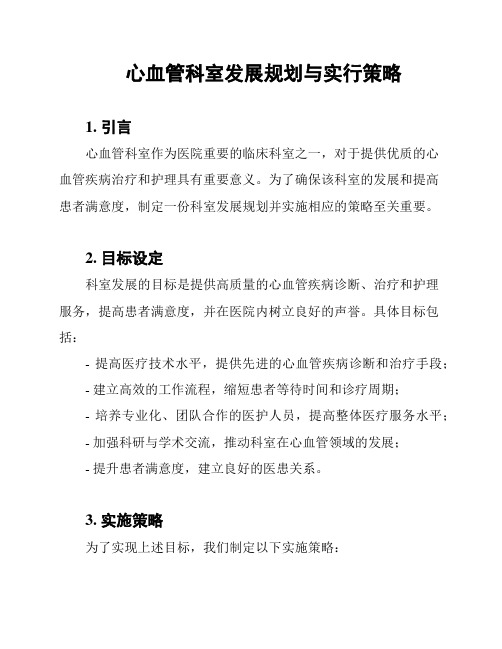 心血管科室发展规划与实行策略

1. 引言

心血管科室作为医院重要的临床科室之一，对于提供优质的心血管疾病治疗和护理具有重要意义。为了确保该科室的发展和提高患者满意度，制定一份科室发展规划并实施相应的策略至关重要。

2. 目标设定

科室发展的目标是提供高质量的心血管疾病诊断、治疗和护理服务，提高患者满意度，并在医院内树立良好的声誉。具体目标包括：

- 提高医疗技术水平，提供先进的心血管疾病诊断和治疗手段；
- 建立高效的工作流程，缩短患者等待时间和诊疗周期；
- 培养专业化、团队合作的医护人员，提高整体医疗服务水平；
- 加强科研与学术交流，推动科室在心血管领域的发展；
- 提升患者满意度，建立良好的医患关系。

3. 实施策略

为了实现上述目标，我们制定以下实施策略：